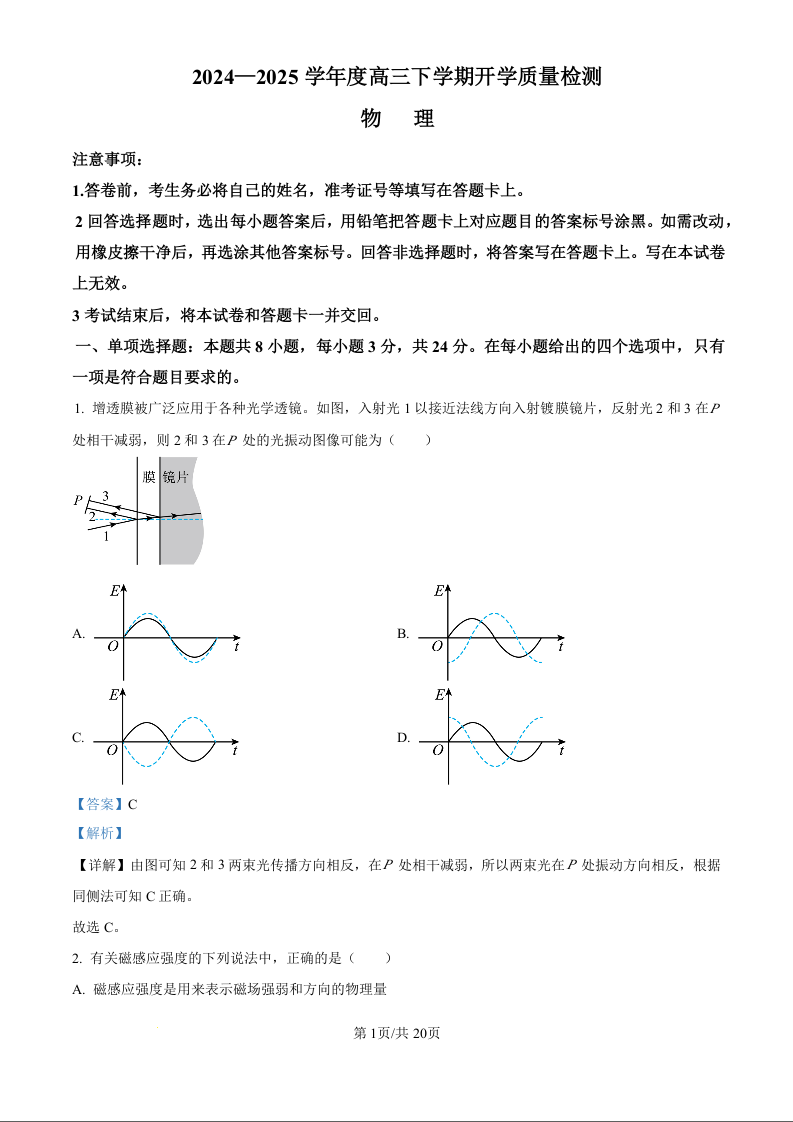 2024—2025 学年度高三下学期开学质量检测

物　理

注意事项：

1.答卷前，考生务必将自己的姓名，准考证号等填写在答题卡上。

2 回答选择题时，选出每小题答案后，用铅笔把答题卡上对应题目的答案标号涂黑。如需改动，用橡皮擦干净后，再选涂其他答案标号。回答非选择题时，将答案写在答题卡上。写在本试卷上无效。

3 考试结束后，将本试卷和答题卡一并交回。

一、单项选择题：本题共 8 小题，每小题 3 分，共 24 分。在每小题给出的四个选项中，只有一项是符合题目要求的。

1. 增透膜被广泛应用于各种光学透镜。如图，入射光 1 以接近法线方向入射镀膜镜片，反射光 2 和 3 在 $P$ 处相干减弱，则 2 和 3 在 $P$ 处的光振动图像可能为（　　）

膜　镜片
$P$
3
2
1

A. $E$ $O$ $t$

B. $E$ $O$ $t$

C. $E$ $O$ $t$

D. $E$ $O$ $t$

【答案】C

【解析】

【详解】由图可知 2 和 3 两束光传播方向相反，在 $P$ 处相干减弱，所以两束光在 $P$ 处振动方向相反，根据同侧法可知 C 正确。

故选 C。

2. 有关磁感应强度的下列说法中，正确的是（　　）

A. 磁感应强度是用来表示磁场强弱和方向的物理量

第 1页/共 20页